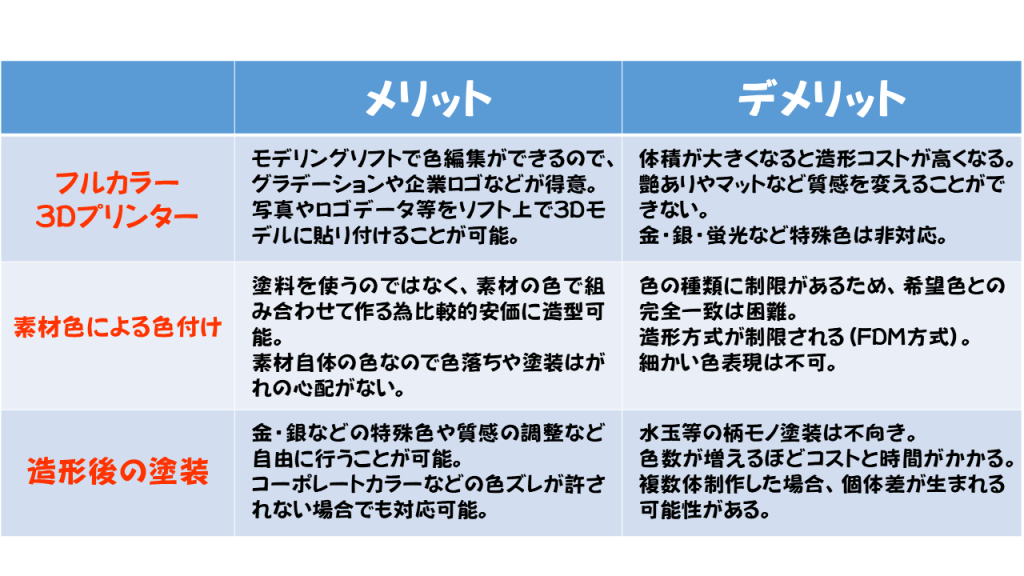 |  | メリット | デメリット |
|---|---|---|
| フルカラー 3Dプリンター | モデリングソフトで色編集ができるので、グラデーションや企業ロゴなどが得意。写真やロゴデータ等をソフト上で3Dモデルに貼り付けることが可能。 | 体積が大きくなると造形コストが高くなる。艶ありやマットなど質感を変えることができない。金・銀・蛍光など特殊色は非対応。 |
| 素材色による色付け | 塗料を使うのではなく、素材の色で組み合わせて作る為比較的安価に造型可能。素材自体の色なので色落ちや塗装はがれの心配がない。 | 色の種類に制限があるため、希望色との完全一致は困難。造形方式が制限される(FDM方式)。細かい色表現は不可。 |
| 造形後の塗装 | 金・銀などの特殊色や質感の調整など自由に行うことが可能。コーポレートカラーなどの色ズレが許されない場合でも対応可能。 | 水玉等の柄モノ塗装は不向き。色数が増えるほどコストと時間がかかる。複数体制作した場合、個体差が生まれる可能性がある。 |